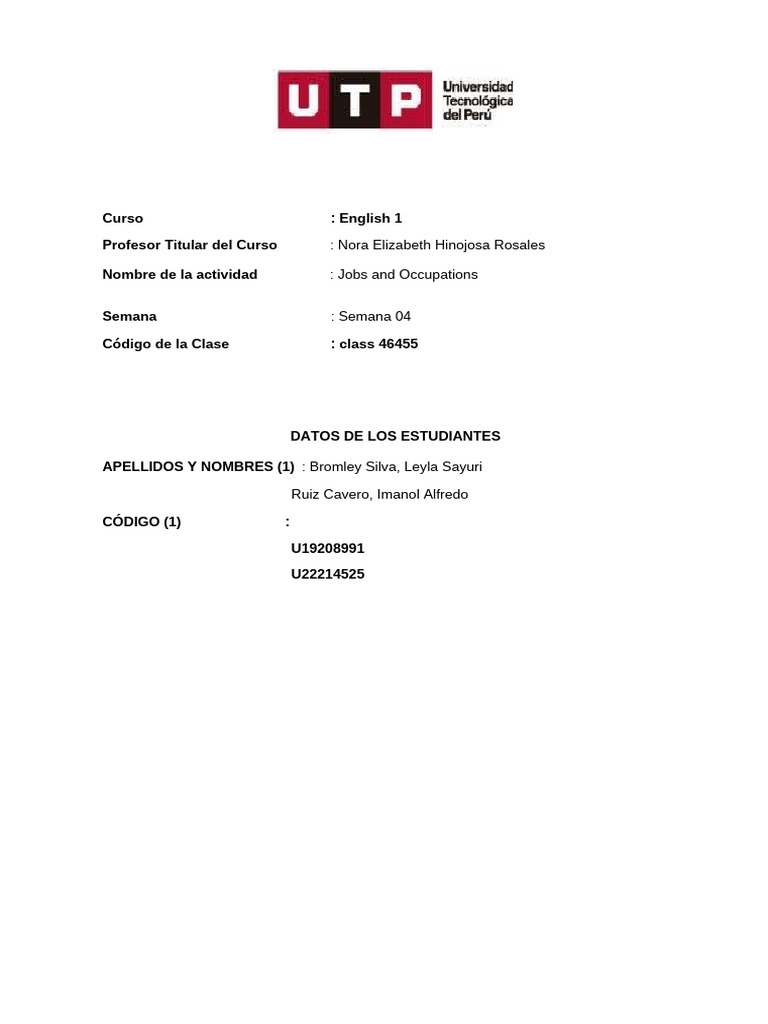 UTP Universidad Tecnológica del Perú

Curso : English 1
Profesor Titular del Curso : Nora Elizabeth Hinojosa Rosales
Nombre de la actividad : Jobs and Occupations

Semana : Semana 04
Código de la Clase : class 46455

DATOS DE LOS ESTUDIANTES

APELLIDOS Y NOMBRES (1) : Bromley Silva, Leyla Sayuri
Ruiz Cavero, Imanol Alfredo
CÓDIGO (1) :
U19208991
U22214525